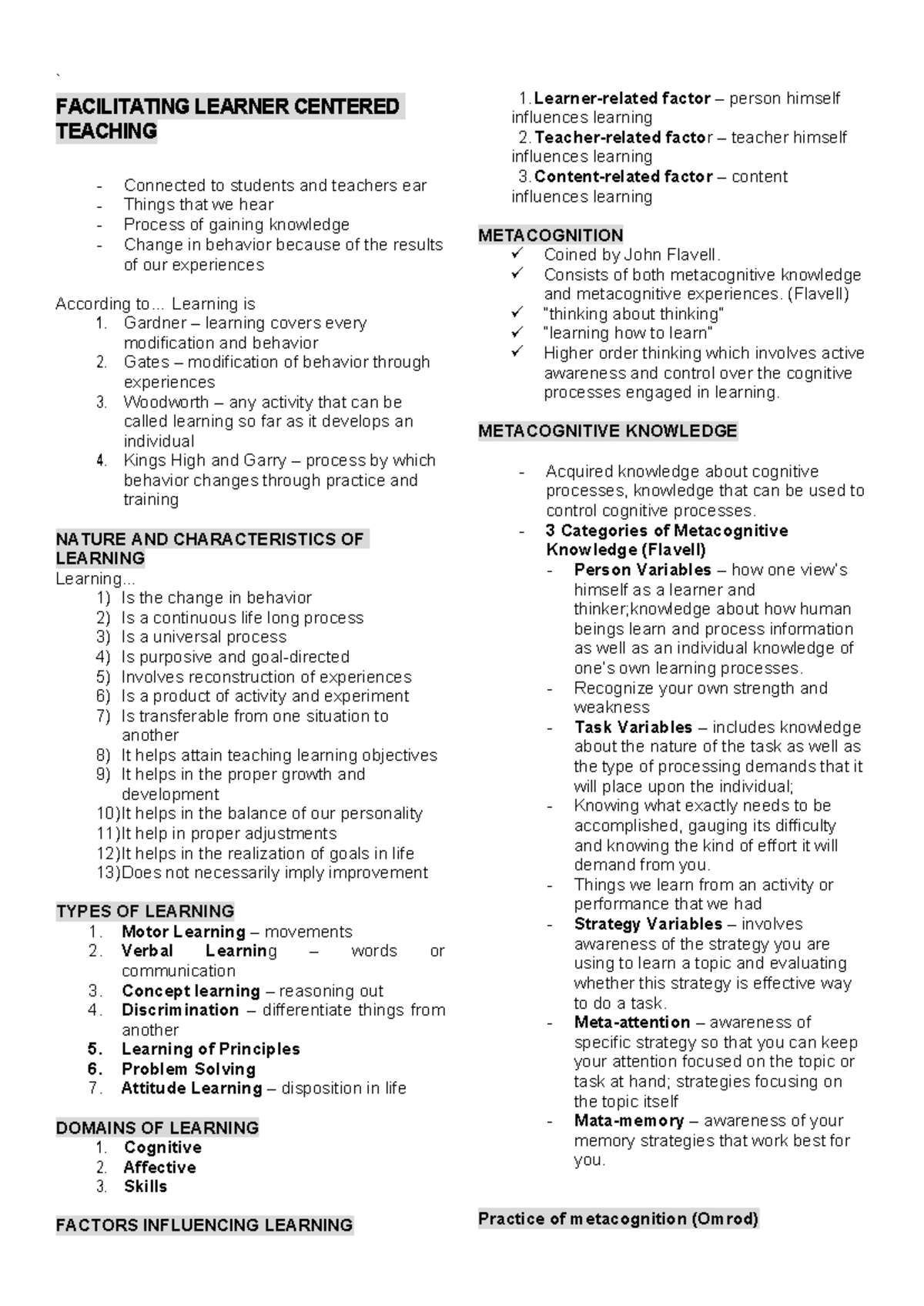 `

FACILITATING LEARNER CENTERED TEACHING

- Connected to students and teachers ear
- Things that we hear
- Process of gaining knowledge
- Change in behavior because of the results of our experiences

According to... Learning is
1. Gardner – learning covers every modification and behavior
2. Gates – modification of behavior through experiences
3. Woodworth – any activity that can be called learning so far as it develops an individual
4. Kings High and Garry – process by which behavior changes through practice and training

NATURE AND CHARACTERISTICS OF LEARNING
Learning...
1) Is the change in behavior
2) Is a continuous life long process
3) Is a universal process
4) Is purposive and goal-directed
5) Involves reconstruction of experiences
6) Is a product of activity and experiment
7) Is transferable from one situation to another
8) It helps attain teaching learning objectives
9) It helps in the proper growth and development
10)It helps in the balance of our personality
11)It help in proper adjustments
12)It helps in the realization of goals in life
13)Does not necessarily imply improvement

TYPES OF LEARNING
1. Motor Learning – movements
2. Verbal Learning – words or communication
3. Concept learning – reasoning out
4. Discrimination – differentiate things from another
5. Learning of Principles
6. Problem Solving
7. Attitude Learning – disposition in life

DOMAINS OF LEARNING
1. Cognitive
2. Affective
3. Skills

FACTORS INFLUENCING LEARNING

1. Learner-related factor – person himself influences learning
2. Teacher-related factor – teacher himself influences learning
3. Content-related factor – content influences learning

METACOGNITION
✓ Coined by John Flavell.
✓ Consists of both metacognitive knowledge and metacognitive experiences. (Flavell)
✓ "thinking about thinking"
✓ "learning how to learn"
✓ Higher order thinking which involves active awareness and control over the cognitive processes engaged in learning.

METACOGNITIVE KNOWLEDGE

- Acquired knowledge about cognitive processes, knowledge that can be used to control cognitive processes.
- 3 Categories of Metacognitive Knowledge (Flavell)
  - Person Variables – how one view's himself as a learner and thinker;knowledge about how human beings learn and process information as well as an individual knowledge of one's own learning processes.
  - Recognize your own strength and weakness
  - Task Variables – includes knowledge about the nature of the task as well as the type of processing demands that it will place upon the individual;
  - Knowing what exactly needs to be accomplished, gauging its difficulty and knowing the kind of effort it will demand from you.
  - Things we learn from an activity or performance that we had
  - Strategy Variables – involves awareness of the strategy you are using to learn a topic and evaluating whether this strategy is effective way to do a task.
  - Meta-attention – awareness of specific strategy so that you can keep your attention focused on the topic or task at hand; strategies focusing on the topic itself
  - Mata-memory – awareness of your memory strategies that work best for you.

Practice of metacognition (Omrod)